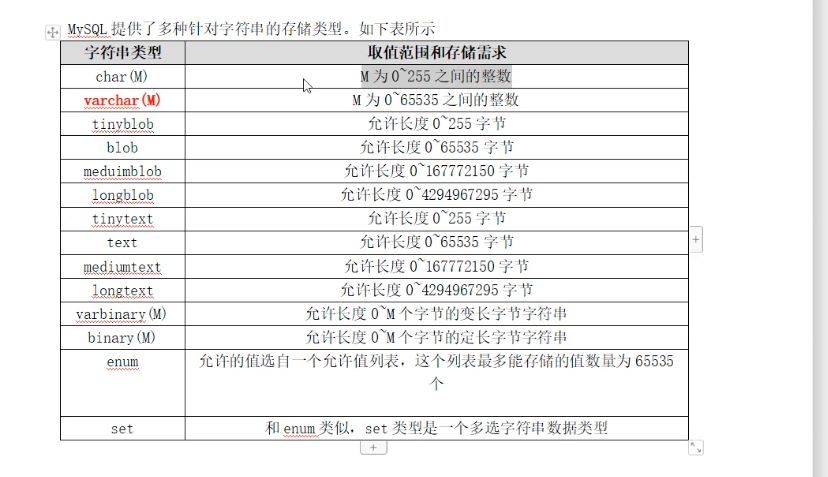 MySQL 提供了多种针对字符串的存储类型。如下表所示

| 字符串类型 | 取值范围和存储需求 |
|---|---|
| char(M) | M 为 0~255 之间的整数 |
| varchar(M) | M 为 0~65535 之间的整数 |
| tinyblob | 允许长度 0~255 字节 |
| blob | 允许长度 0~65535 字节 |
| meduimblob | 允许长度 0~167772150 字节 |
| longblob | 允许长度 0~4294967295 字节 |
| tinytext | 允许长度 0~255 字节 |
| text | 允许长度 0~65535 字节 |
| mediumtext | 允许长度 0~167772150 字节 |
| longtext | 允许长度 0~4294967295 字节 |
| varbinary(M) | 允许长度 0~M 个字节的变长字节字符串 |
| binary(M) | 允许长度 0~M 个字节的定长字节字符串 |
| enum | 允许的值选自一个允许值列表，这个列表最多能存储的值数量为 65535 个 |
| set | 和 enum 类似，set 类型是一个多选字符串数据类型 |